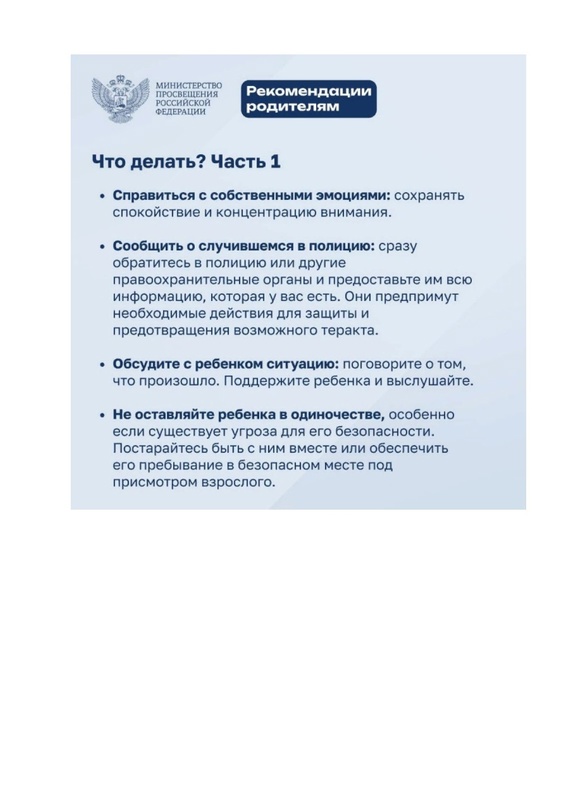 МИНИСТЕРСТВО ПРОСВЕЩЕНИЯ РОССИЙСКОЙ ФЕДЕРАЦИИ

Рекомендации родителям

Что делать? Часть 1

• Справиться с собственными эмоциями: сохранять спокойствие и концентрацию внимания.

• Сообщить о случившемся в полицию: сразу обратитесь в полицию или другие правоохранительные органы и предоставьте им всю информацию, которая у вас есть. Они предпримут необходимые действия для защиты и предотвращения возможного теракта.

• Обсудите с ребенком ситуацию: поговорите о том, что произошло. Поддержите ребенка и выслушайте.

• Не оставляйте ребенка в одиночестве, особенно если существует угроза для его безопасности. Постарайтесь быть с ним вместе или обеспечить его пребывание в безопасном месте под присмотром взрослого.